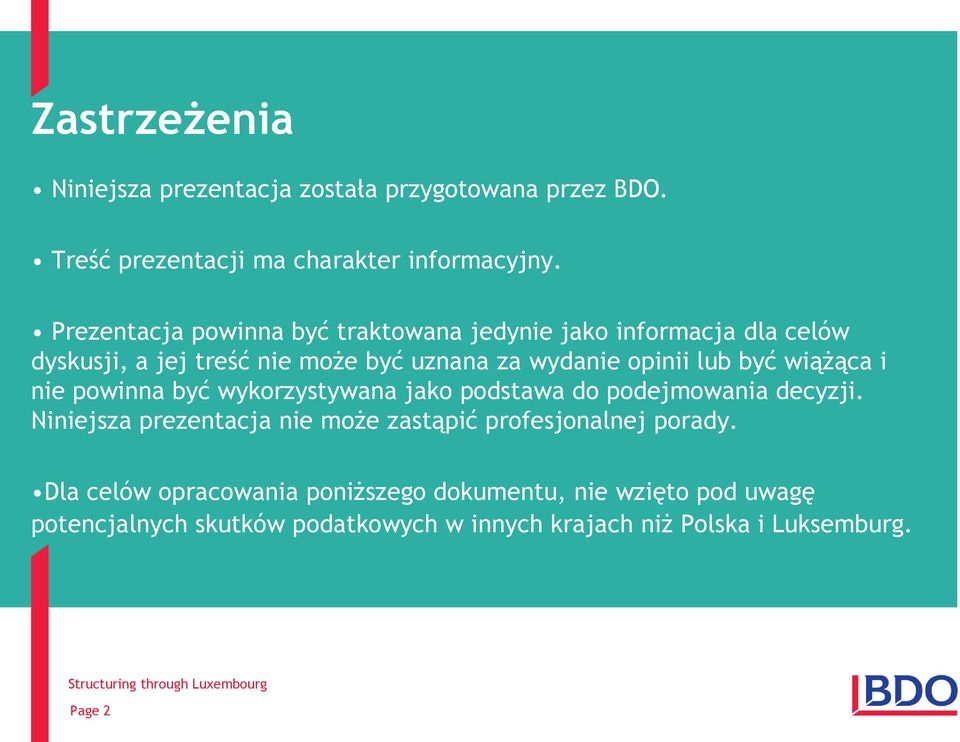 Zastrzeżenia

• Niniejsza prezentacja została przygotowana przez BDO.

• Treść prezentacji ma charakter informacyjny.

• Prezentacja powinna być traktowana jedynie jako informacja dla celów dyskusji, a jej treść nie może być uznana za wydanie opinii lub być wiążąca i nie powinna być wykorzystywana jako podstawa do podejmowania decyzji. Niniejsza prezentacja nie może zastąpić profesjonalnej porady.

•Dla celów opracowania poniższego dokumentu, nie wzięto pod uwagę potencjalnych skutków podatkowych w innych krajach niż Polska i Luksemburg.

Structuring through Luxembourg

Page 2

BDO